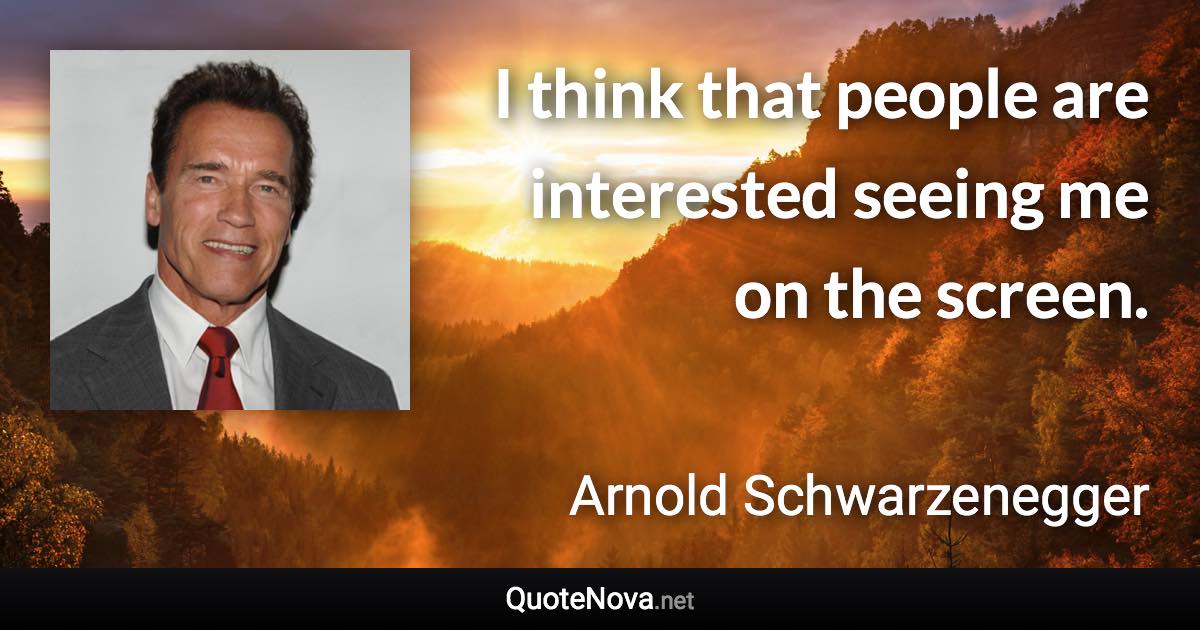 I think that people are interested seeing me on the screen.

Arnold Schwarzenegger

QuoteNova.net